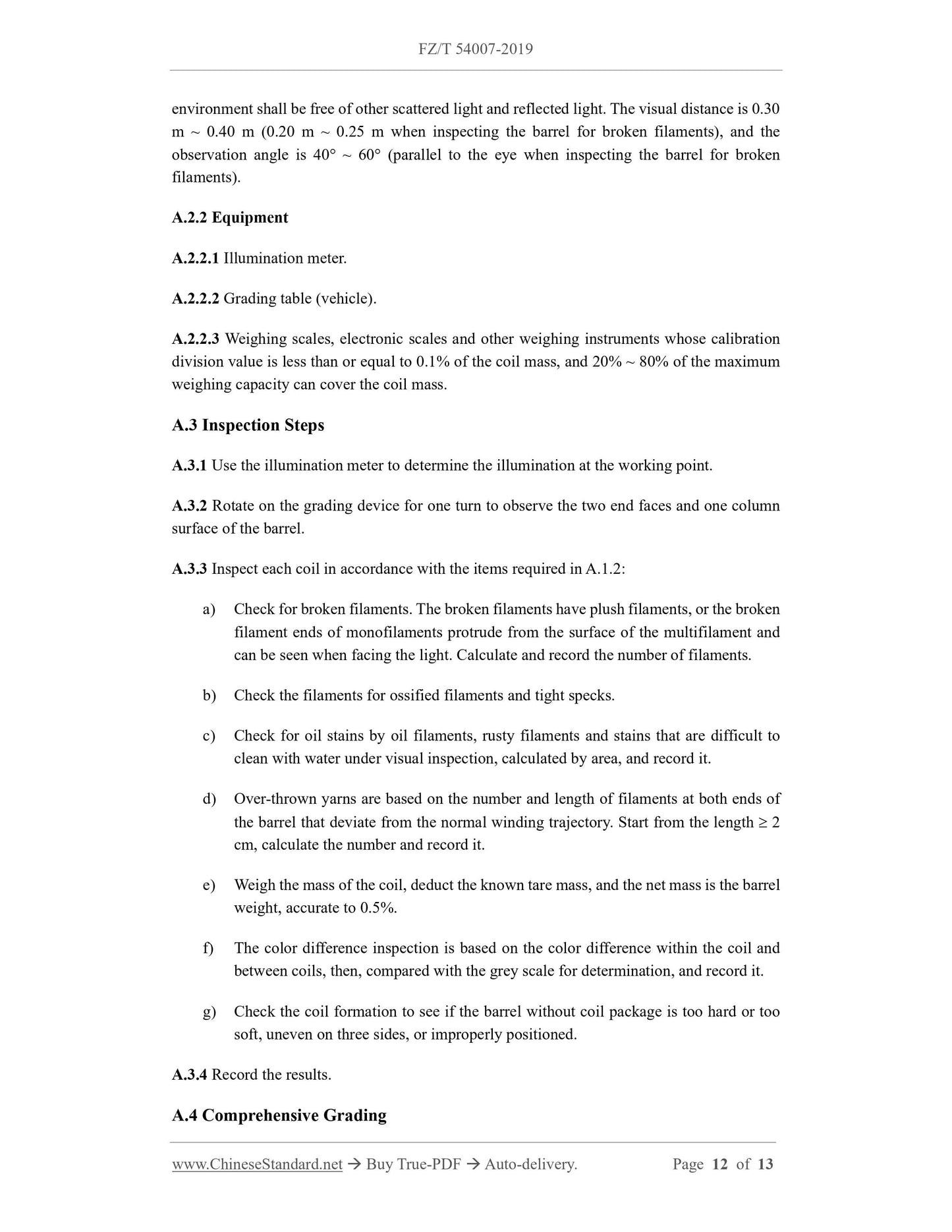 FZ/T 54007-2019

environment shall be free of other scattered light and reflected light. The visual distance is 0.30 m ~ 0.40 m (0.20 m ~ 0.25 m when inspecting the barrel for broken filaments), and the observation angle is 40° ~ 60° (parallel to the eye when inspecting the barrel for broken filaments).

A.2.2 Equipment

A.2.2.1 Illumination meter.

A.2.2.2 Grading table (vehicle).

A.2.2.3 Weighing scales, electronic scales and other weighing instruments whose calibration division value is less than or equal to 0.1% of the coil mass, and 20% ~ 80% of the maximum weighing capacity can cover the coil mass.

A.3 Inspection Steps

A.3.1 Use the illumination meter to determine the illumination at the working point.

A.3.2 Rotate on the grading device for one turn to observe the two end faces and one column surface of the barrel.

A.3.3 Inspect each coil in accordance with the items required in A.1.2:

a) Check for broken filaments. The broken filaments have plush filaments, or the broken filament ends of monofilaments protrude from the surface of the multifilament and can be seen when facing the light. Calculate and record the number of filaments.

b) Check the filaments for ossified filaments and tight specks.

c) Check for oil stains by oil filaments, rusty filaments and stains that are difficult to clean with water under visual inspection, calculated by area, and record it.

d) Over-thrown yarns are based on the number and length of filaments at both ends of the barrel that deviate from the normal winding trajectory. Start from the length ≥ 2 cm, calculate the number and record it.

e) Weigh the mass of the coil, deduct the known tare mass, and the net mass is the barrel weight, accurate to 0.5%.

f) The color difference inspection is based on the color difference within the coil and between coils, then, compared with the grey scale for determination, and record it.

g) Check the coil formation to see if the barrel without coil package is too hard or too soft, uneven on three sides, or improperly positioned.

A.3.4 Record the results.

A.4 Comprehensive Grading

www.ChineseStandard.net → Buy True-PDF → Auto-delivery. Page 12 of 13